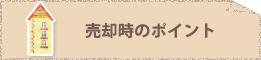 売却時のポイント